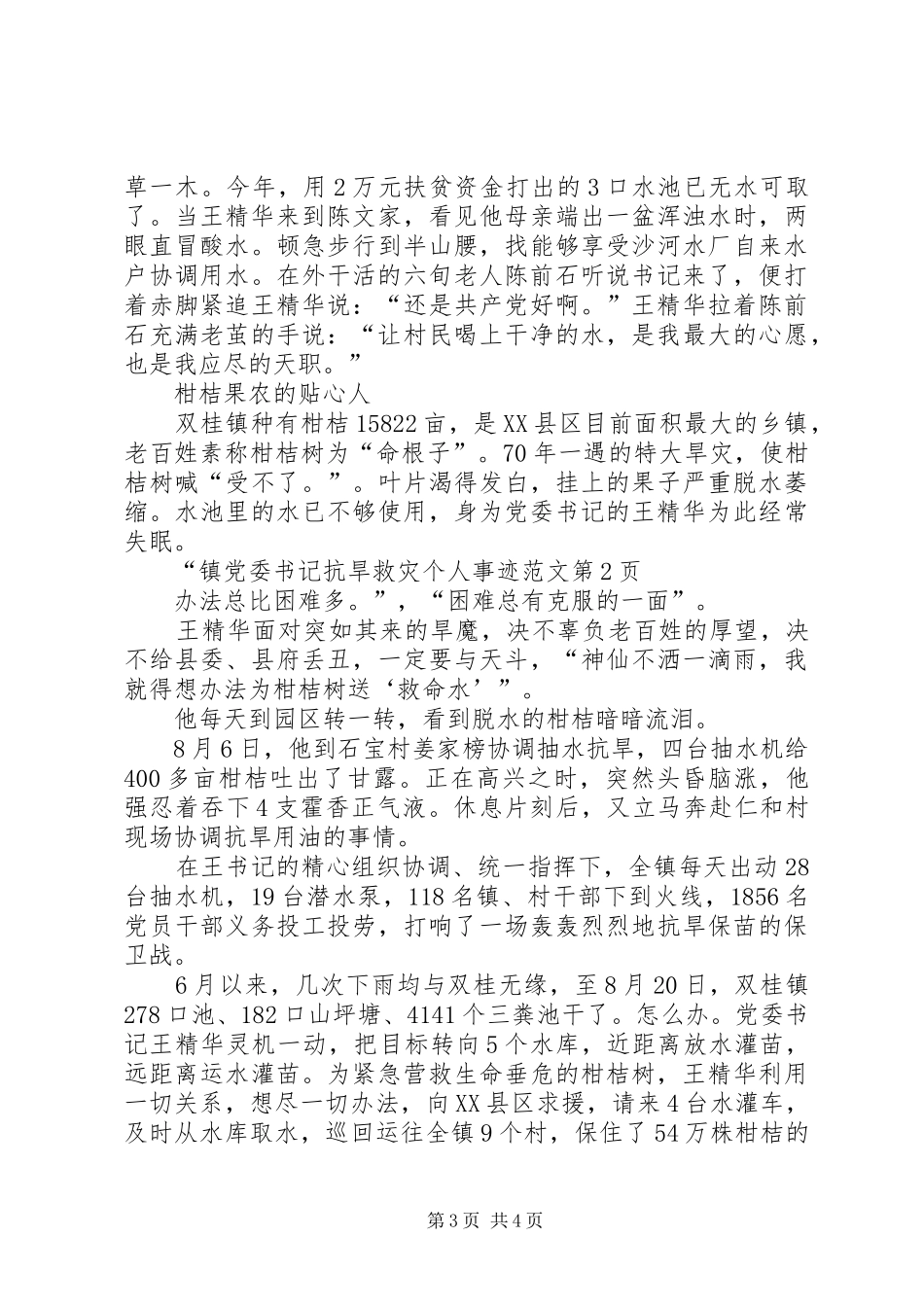 草一木。今年，用2万元扶贫资金打出的3口水池已无水可取了。当王精华来到陈文家，看见他母亲端出一盆浑浊水时，两眼直冒酸水。顿急步行到半山腰，找能够享受沙河水厂自来水户协调用水。在外干活的六旬老人陈前石听说书记来了，便打着赤脚紧追王精华说：“还是共产党好啊。”王精华拉着陈前石充满老茧的手说：“让村民喝上干净的水，是我最大的心愿，也是我应尽的天职。”

柑桔果农的贴心人

双桂镇种有柑桔15822亩，是XX县区目前面积最大的乡镇，老百姓素称柑桔树为“命根子”。70年一遇的特大旱灾，使柑桔树喊“受不了。”。叶片渴得发白，挂上的果子严重脱水萎缩。水池里的水已不够使用，身为党委书记的王精华为此经常失眠。

“镇党委书记抗旱救灾个人事迹范文第2页

办法总比困难多。”，“困难总有克服的一面”。

王精华面对突如其来的旱魔，决不辜负老百姓的厚望，决不给县委、县府丢丑，一定要与天斗，“神仙不洒一滴雨，我就得想办法为柑桔树送‘救命水’”。

他每天到园区转一转，看到脱水的柑桔暗暗流泪。

8月6日，他到石宝村姜家榜协调抽水抗旱，四台抽水机给400多亩柑桔吐出了甘露。正在高兴之时，突然头昏脑涨，他强忍着吞下4支霍香正气液。休息片刻后，又立马奔赴仁和村现场协调抗旱用油的事情。

在王书记的精心组织协调、统一指挥下，全镇每天出动28台抽水机，19台潜水泵，118名镇、村干部下到火线，1856名党员干部义务投工投劳，打响了一场轰轰烈烈地抗旱保苗的保卫战。

6月以来，几次下雨均与双桂无缘，至8月20日，双桂镇278口池、182口山坪塘、4141个三粪池干了。怎么办。党委书记王精华灵机一动，把目标转向5个水库，近距离放水灌苗，远距离运水灌苗。为紧急营救生命垂危的柑桔树，王精华利用一切关系，想尽一切办法，向XX县区求援，请来4台水灌车，及时从水库取水，巡回运往全镇9个村，保住了54万株柑桔的

第3页 共4页